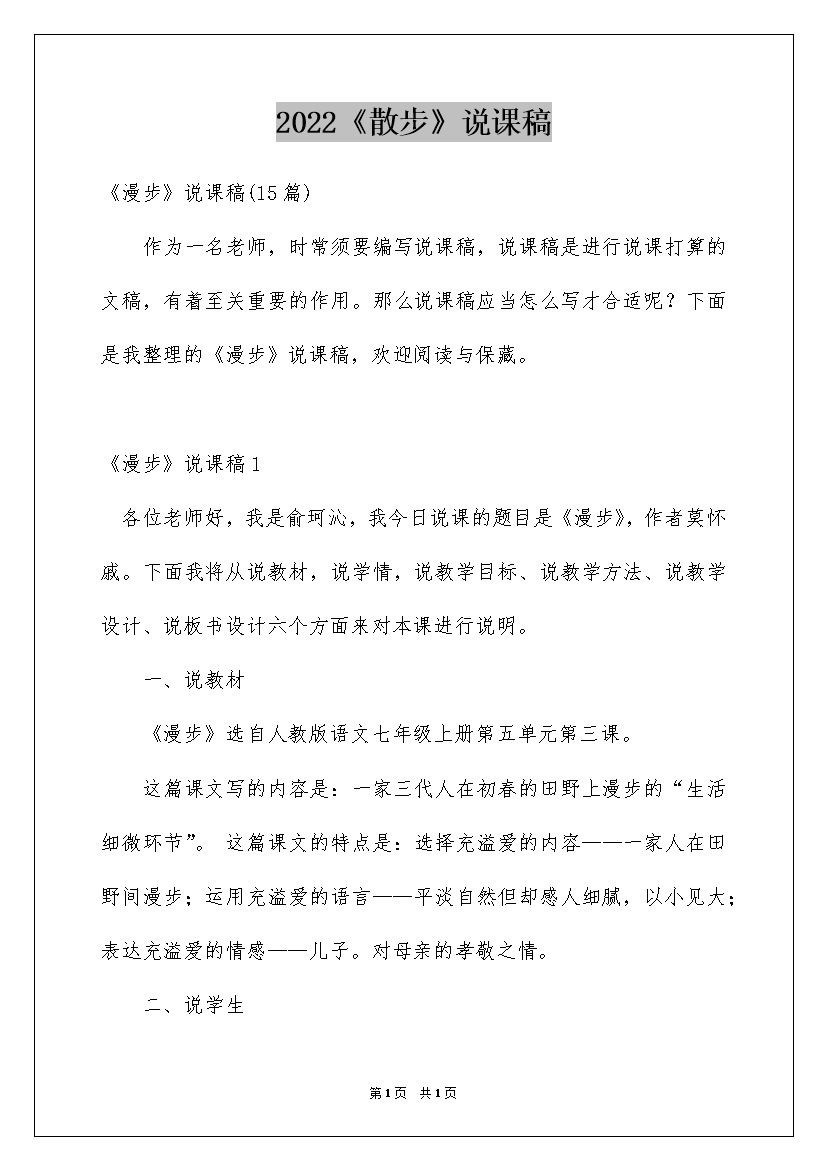 2022《散步》说课稿

《漫步》说课稿(15篇)

作为一名老师，时常须要编写说课稿，说课稿是进行说课打算的文稿，有着至关重要的作用。那么说课稿应当怎么写才合适呢？下面是我整理的《漫步》说课稿，欢迎阅读与保藏。

《漫步》说课稿1

各位老师好，我是俞珂沁，我今日说课的题目是《漫步》，作者莫怀戚。下面我将从说教材，说学情，说教学目标、说教学方法、说教学设计、说板书设计六个方面来对本课进行说明。

一、说教材

《漫步》选自人教版语文七年级上册第五单元第三课。

这篇课文写的内容是：一家三代人在初春的田野上漫步的“生活细微环节”。 这篇课文的特点是：选择充溢爱的内容——一家人在田野间漫步；运用充溢爱的语言——平淡自然但却感人细腻，以小见大；表达充溢爱的情感——儿子。对母亲的孝敬之情。

二、说学生

第1页 共1页